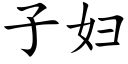 子妇